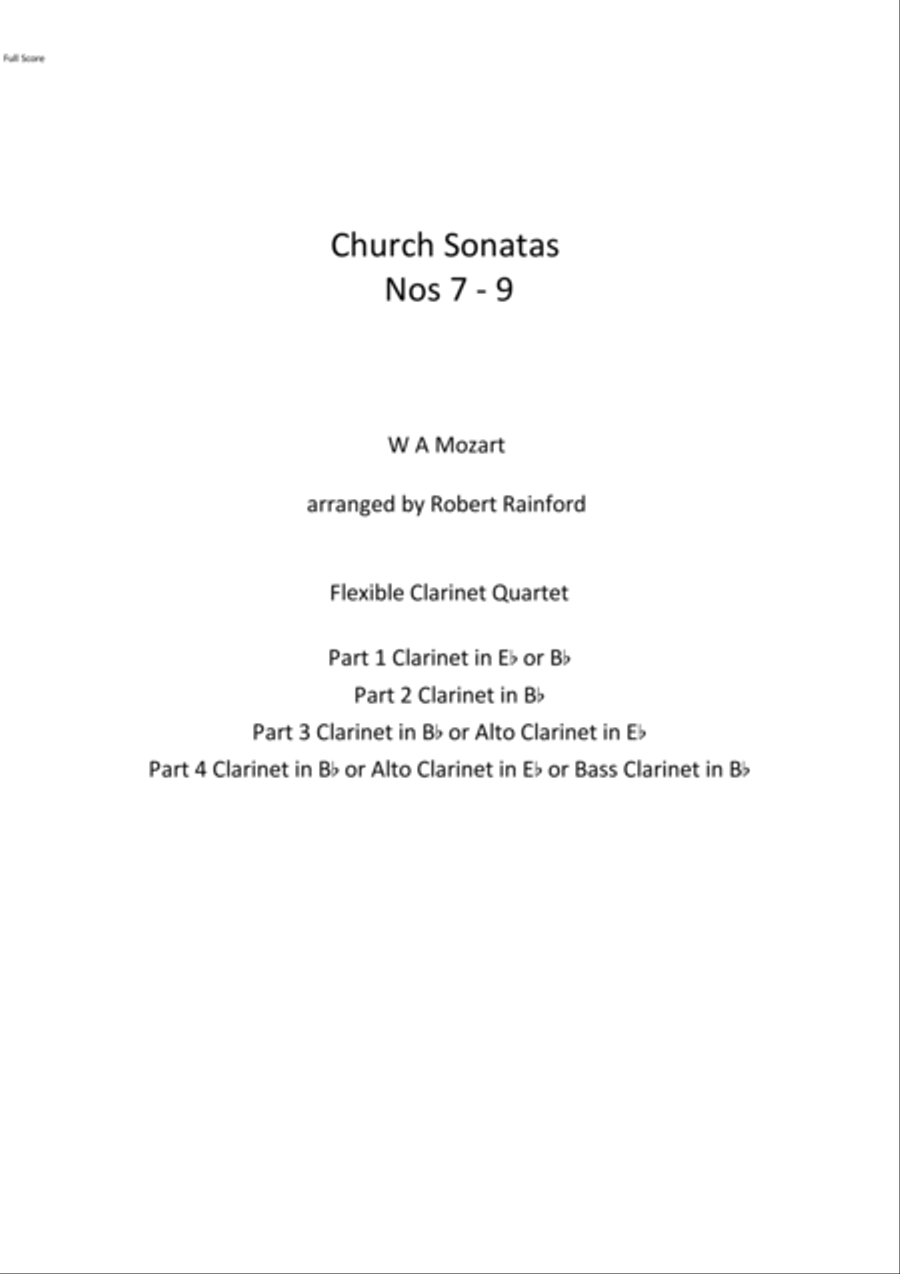 Full Score

Church Sonatas
Nos 7 - 9

W A Mozart

arranged by Robert Rainford

Flexible Clarinet Quartet

Part 1 Clarinet in E♭ or B♭
Part 2 Clarinet in B♭
Part 3 Clarinet in B♭ or Alto Clarinet in E♭
Part 4 Clarinet in B♭ or Alto Clarinet in E♭ or Bass Clarinet in B♭